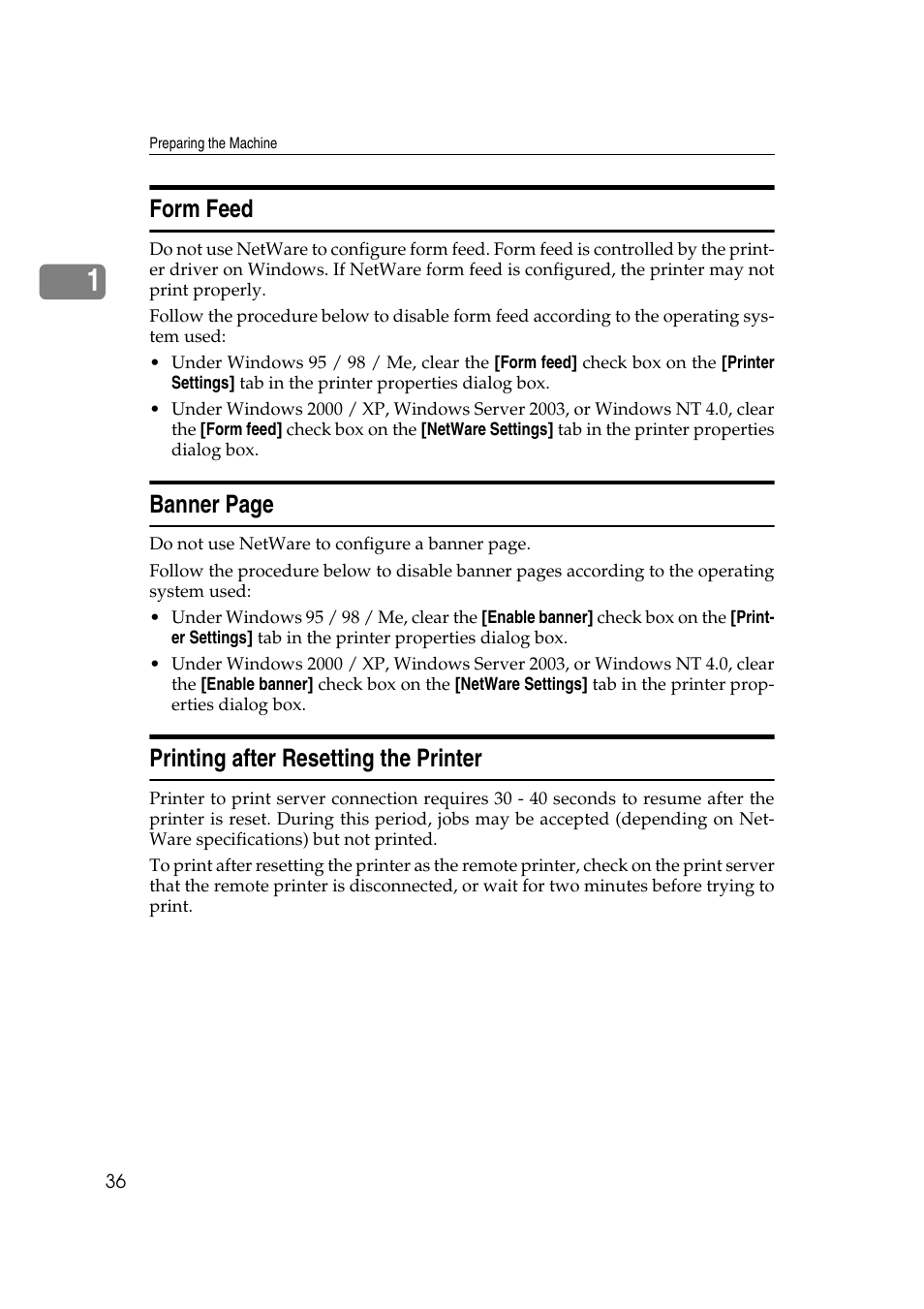 Preparing the Machine

1

Form Feed

Do not use NetWare to configure form feed. Form feed is controlled by the printer driver on Windows. If NetWare form feed is configured, the printer may not print properly.

Follow the procedure below to disable form feed according to the operating system used:

• Under Windows 95 / 98 / Me, clear the [Form feed] check box on the [Printer Settings] tab in the printer properties dialog box.
• Under Windows 2000 / XP, Windows Server 2003, or Windows NT 4.0, clear the [Form feed] check box on the [NetWare Settings] tab in the printer properties dialog box.

Banner Page

Do not use NetWare to configure a banner page.

Follow the procedure below to disable banner pages according to the operating system used:

• Under Windows 95 / 98 / Me, clear the [Enable banner] check box on the [Printer Settings] tab in the printer properties dialog box.
• Under Windows 2000 / XP, Windows Server 2003, or Windows NT 4.0, clear the [Enable banner] check box on the [NetWare Settings] tab in the printer properties dialog box.

Printing after Resetting the Printer

Printer to print server connection requires 30 - 40 seconds to resume after the printer is reset. During this period, jobs may be accepted (depending on NetWare specifications) but not printed.

To print after resetting the printer as the remote printer, check on the print server that the remote printer is disconnected, or wait for two minutes before trying to print.

36